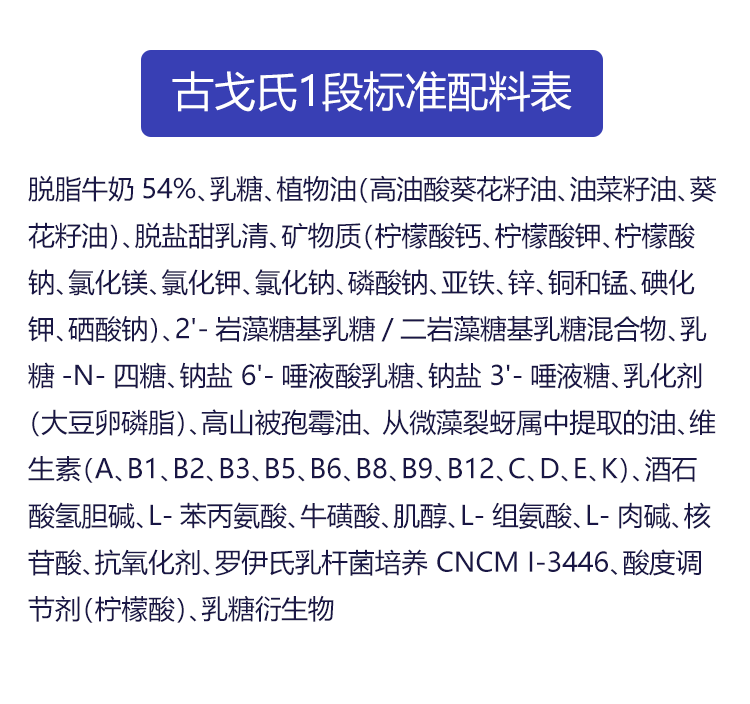 古戈氏1段标准配料表

脱脂牛奶54%、乳糖、植物油(高油酸葵花籽油、油菜籽油、葵花籽油)、脱盐甜乳清、矿物质(柠檬酸钙、柠檬酸钾、柠檬酸钠、氯化镁、氯化钾、氯化钠、磷酸钠、亚铁、锌、铜和锰、碘化钾、硒酸钠)、2'-岩藻糖基乳糖/二岩藻糖基乳糖混合物、乳糖-N-四糖、钠盐6'-唾液酸乳糖、钠盐3'-唾液糖、乳化剂(大豆卵磷脂)、高山被孢霉油、从微藻裂蚜属中提取的油、维生素(A、B1、B2、B3、B5、B6、B8、B9、B12、C、D、E、K)、酒石酸氢胆碱、L-苯丙氨酸、牛磺酸、肌醇、L-组氨酸、L-肉碱、核苷酸、抗氧化剂、罗伊氏乳杆菌培养CNCM I-3446、酸度调节剂(柠檬酸)、乳糖衍生物